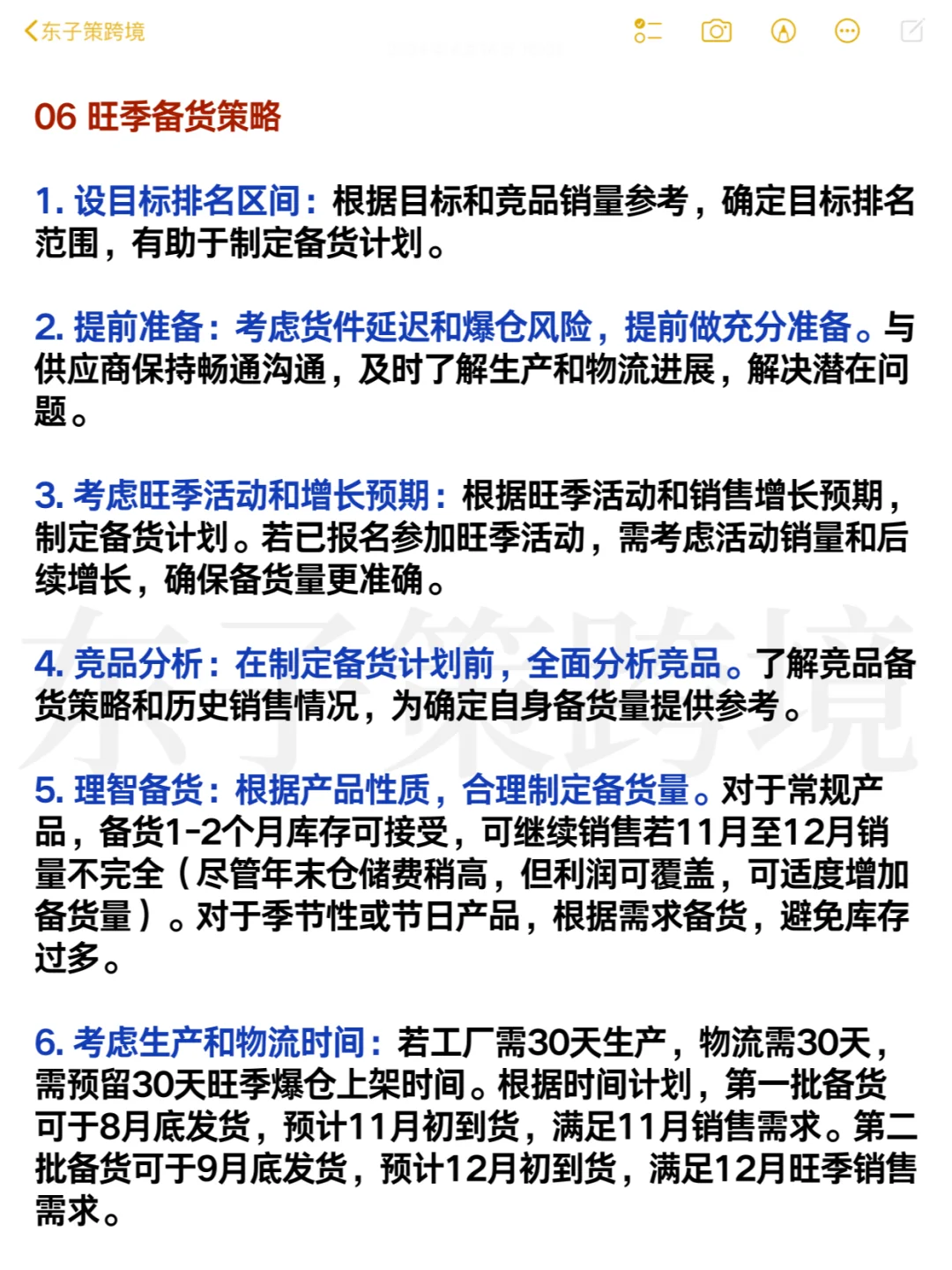 东子策跨境

06 旺季备货策略

1. 设目标排名区间：根据目标和竞品销量参考，确定目标排名范围，有助于制定备货计划。

2. 提前准备：考虑货件延迟和爆仓风险，提前做充分准备。与供应商保持畅通沟通，及时了解生产和物流进展，解决潜在问题。

3. 考虑旺季活动和增长预期：根据旺季活动和销售增长预期，制定备货计划。若已报名参加旺季活动，需考虑活动销量和后续增长，确保备货量更准确。

4. 竞品分析：在制定备货计划前，全面分析竞品。了解竞品备货策略和历史销售情况，为确定自身备货量提供参考。

5. 理智备货：根据产品性质，合理制定备货量。对于常规产品，备货1-2个月库存可接受，可继续销售若11月至12月销量不完全（尽管年末仓储费稍高，但利润可覆盖，可适度增加备货量）。对于季节性或节日产品，根据需求备货，避免库存过多。

6. 考虑生产和物流时间：若工厂需30天生产，物流需30天，需预留30天旺季爆仓上架时间。根据时间计划，第一批备货可于8月底发货，预计11月初到货，满足11月销售需求。第二批备货可于9月底发货，预计12月初到货，满足12月旺季销售需求。

东子策跨境